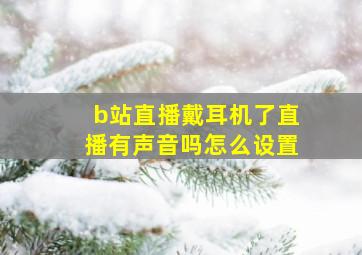 b站直播戴耳机了直播有声音吗怎么设置